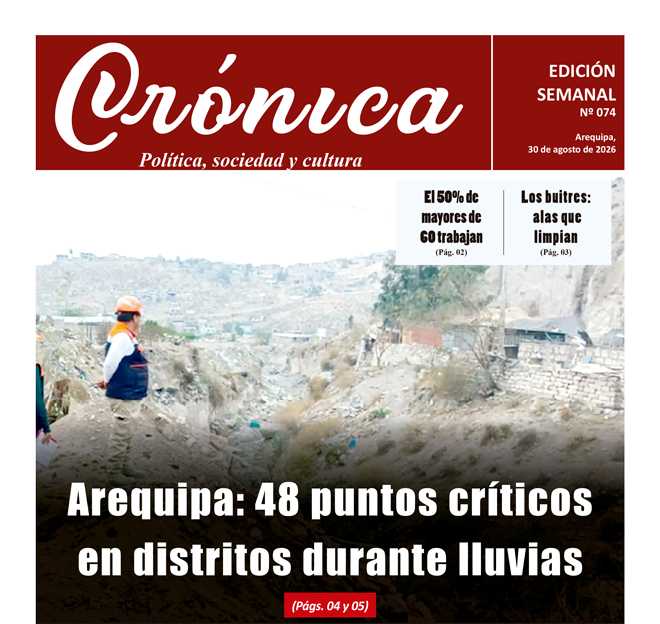 Crónica
Política, sociedad y cultura

EDICIÓN SEMANAL
Nº 074

Arequipa, 30 de agosto de 2026

El 50% de mayores de 60 trabajan
(Pág. 02)

Los buitres: alas que limpian
(Pág. 03)

Arequipa: 48 puntos críticos en distritos durante lluvias

(Págs. 04 y 05)